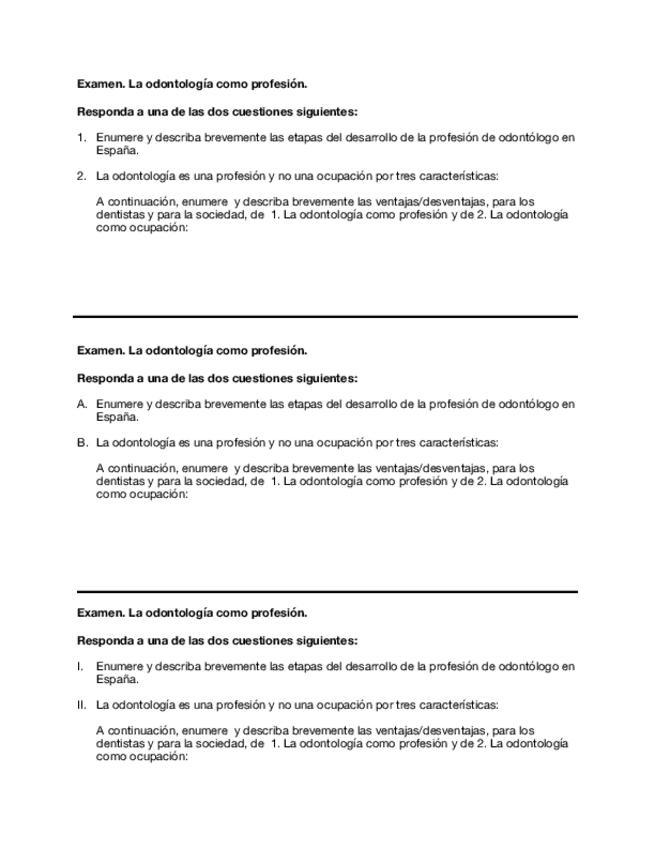 Examen. La odontología como profesión.

Responda a una de las dos cuestiones siguientes:

1. Enumere y describa brevemente las etapas del desarrollo de la profesión de odontólogo en España.

2. La odontología es una profesión y no una ocupación por tres características:

A continuación, enumere y describa brevemente las ventajas/desventajas, para los dentistas y para la sociedad, de 1. La odontología como profesión y de 2. La odontología como ocupación:

Examen. La odontología como profesión.

Responda a una de las dos cuestiones siguientes:

A. Enumere y describa brevemente las etapas del desarrollo de la profesión de odontólogo en España.

B. La odontología es una profesión y no una ocupación por tres características:

A continuación, enumere y describa brevemente las ventajas/desventajas, para los dentistas y para la sociedad, de 1. La odontología como profesión y de 2. La odontología como ocupación:

Examen. La odontología como profesión.

Responda a una de las dos cuestiones siguientes:

I. Enumere y describa brevemente las etapas del desarrollo de la profesión de odontólogo en España.

II. La odontología es una profesión y no una ocupación por tres características:

A continuación, enumere y describa brevemente las ventajas/desventajas, para los dentistas y para la sociedad, de 1. La odontología como profesión y de 2. La odontología como ocupación: